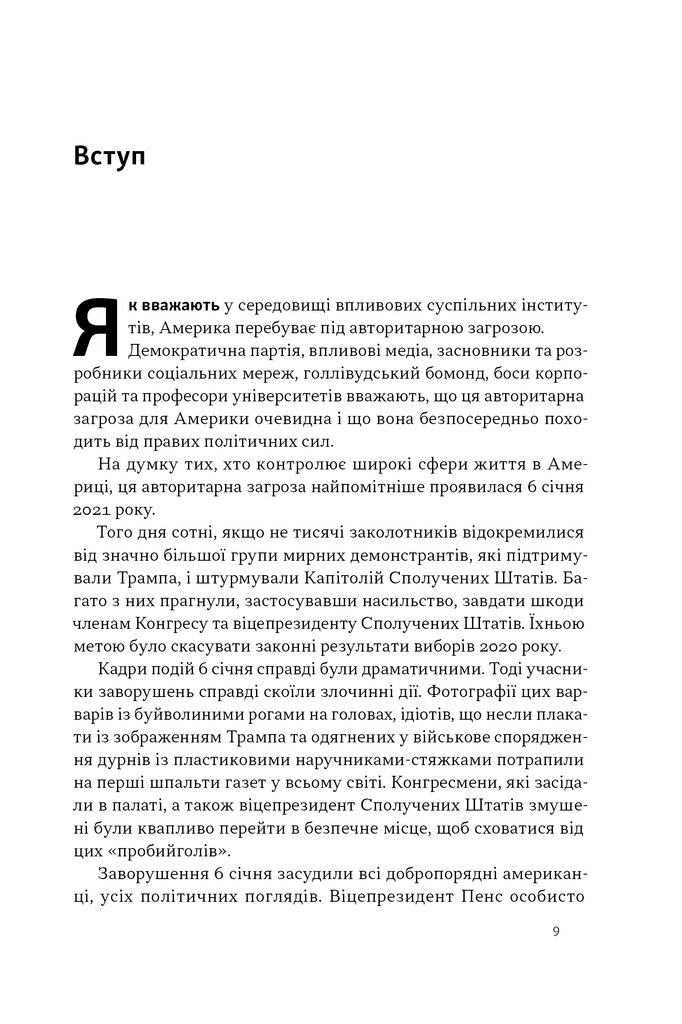 Вступ

Як вважають у середовищі впливових суспільних інститутів, Америка перебуває під авторитарною загрозою. Демократична партія, впливові медіа, засновники та розробники соціальних мереж, голлівудський бомонд, боси корпорацій та професори університетів вважають, що ця авторитарна загроза для Америки очевидна і що вона безпосередньо походить від правих політичних сил.

На думку тих, хто контролює широкі сфери життя в Америці, ця авторитарна загроза найпомітніше проявилася 6 січня 2021 року.

Того дня сотні, якщо не тисячі заколотників відокремилися від значно більшої групи мирних демонстрантів, які підтримували Трампа, і штурмували Капітолій Сполучених Штатів. Багато з них прагнули, застосувавши насильство, завдати шкоди членам Конгресу та віцепрезиденту Сполучених Штатів. Їхньою метою було скасувати законні результати виборів 2020 року.

Кадри подій 6 січня справді були драматичними. Тоді учасники заворушень справді скоїли злочинні дії. Фотографії цих варварів із буйволиними рогами на головах, ідіотів, що несли плакати із зображенням Трампа та одягнених у військове спорядження дурнів із пластиковими наручниками-стяжками потрапили на перші шпальти газет у всьому світі. Конгресмени, які засідали в палаті, а також віцепрезидент Сполучених Штатів змушені були квапливо перейти в безпечне місце, щоб сховатися від цих «пробийголів».

Заворушення 6 січня засудили всі добропорядні американці, усіх політичних поглядів. Віцепрезидент Пенс особисто

9